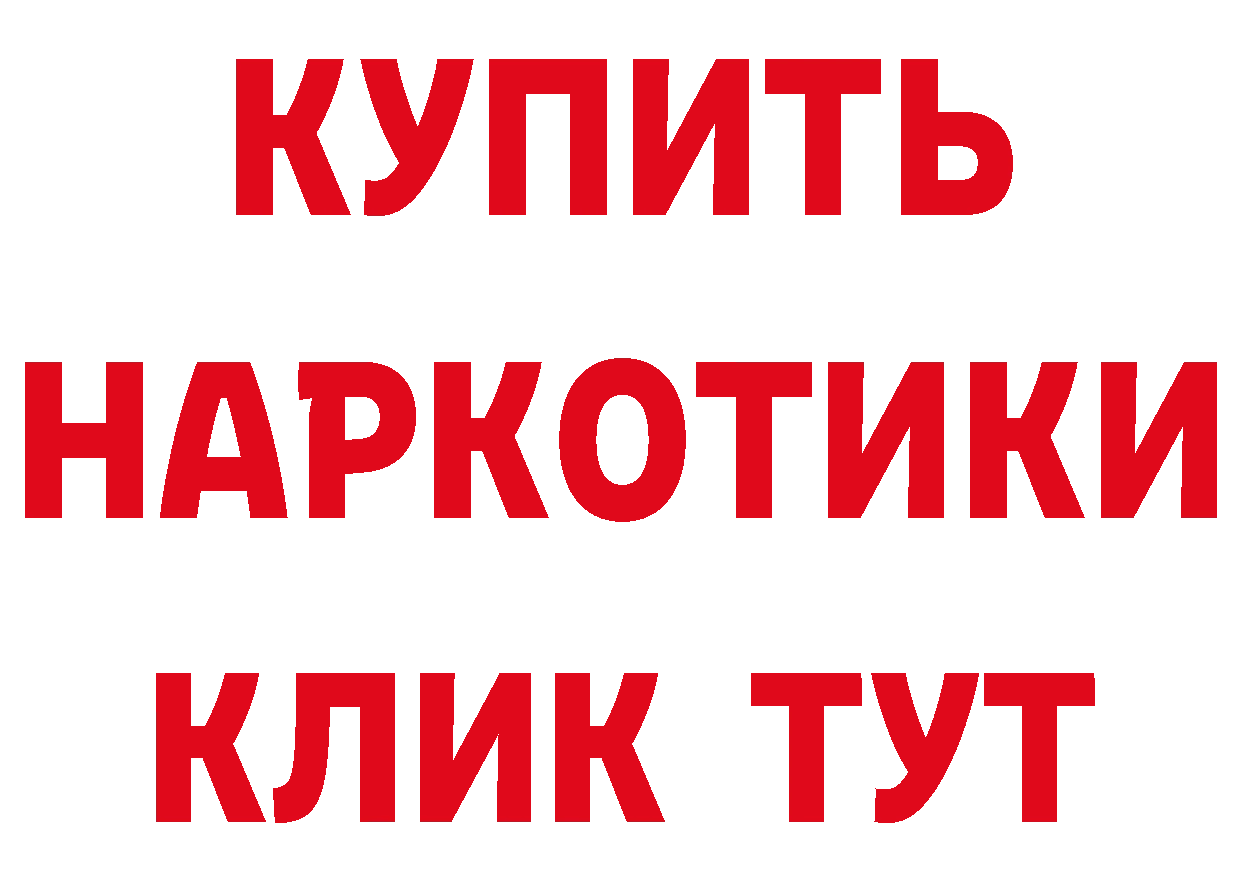 КУПИТЬ
НАРКОТИКИ
КЛИК ТУТ